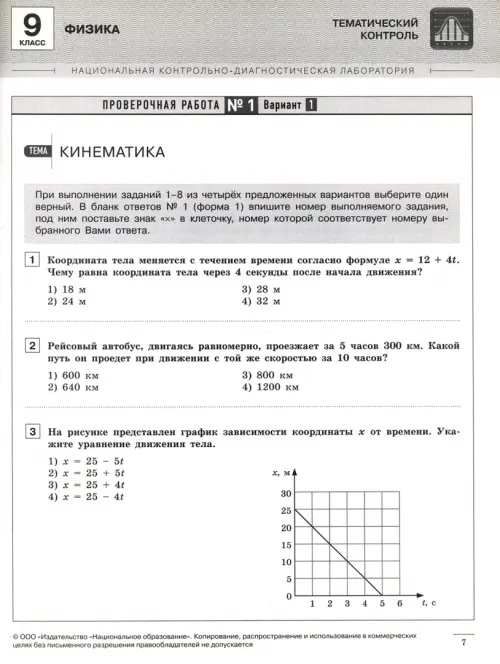 9 КЛАСС ФИЗИКА

ТЕМАТИЧЕСКИЙ КОНТРОЛЬ

НАЦИОНАЛЬНАЯ КОНТРОЛЬНО-ДИАГНОСТИЧЕСКАЯ ЛАБОРАТОРИЯ

ПРОВЕРОЧНАЯ РАБОТА № 1 Вариант 1

ТЕМА КИНЕМАТИКА

При выполнении заданий 1–8 из четырёх предложенных вариантов выберите один верный. В бланк ответов № 1 (форма 1) впишите номер выполняемого задания, под ним поставьте знак «×» в клеточку, номер которой соответствует номеру выбранного Вами ответа.

1 Координата тела меняется с течением времени согласно формуле $x = 12 + 4t$. Чему равна координата тела через 4 секунды после начала движения?

1) 18 м
2) 24 м
3) 28 м
4) 32 м

2 Рейсовый автобус, двигаясь равномерно, проезжает за 5 часов 300 км. Какой путь он проедет при движении с той же скоростью за 10 часов?

1) 600 км
2) 640 км
3) 800 км
4) 1200 км

3 На рисунке представлен график зависимости координаты $x$ от времени. Укажите уравнение движения тела.

1) $x = 25 - 5t$
2) $x = 25 + 5t$
3) $x = 25 + 4t$
4) $x = 25 - 4t$

$x$, м
30
25
20
15
10
5
0
1 2 3 4 5 6 $t$, с

© ООО «Издательство «Национальное образование». Копирование, распространение и использование в коммерческих целях без письменного разрешения правообладателей не допускается

7